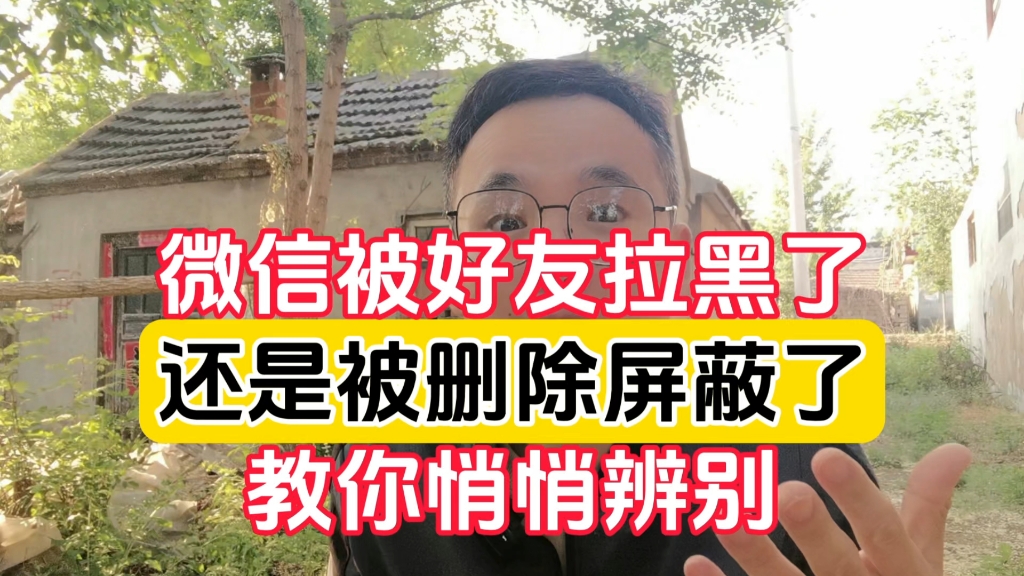 微信被好友拉黑了
还是被删除屏蔽了
教你悄悄辨别